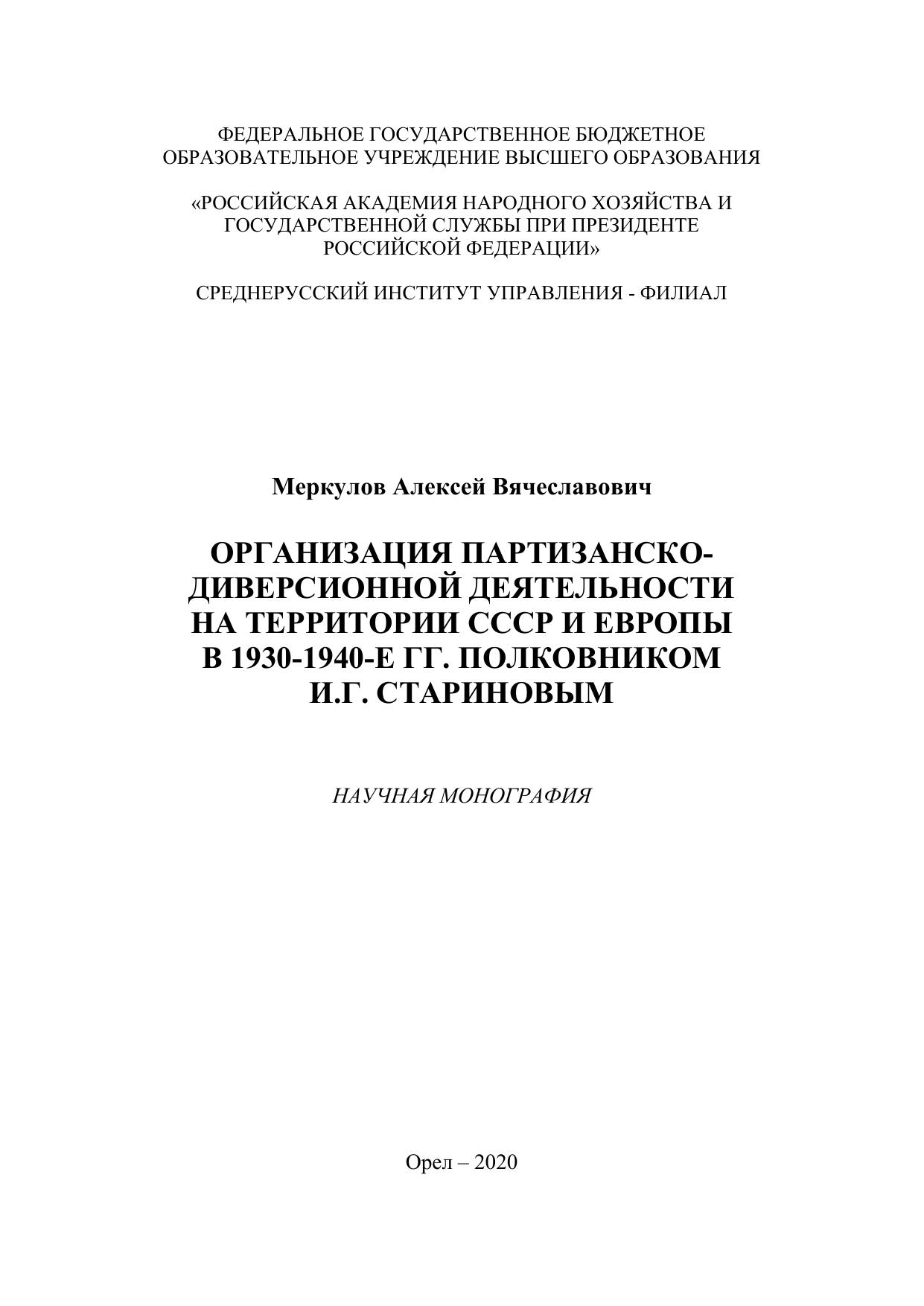 ФЕДЕРАЛЬНОЕ ГОСУДАРСТВЕННОЕ БЮДЖЕТНОЕ ОБРАЗОВАТЕЛЬНОЕ УЧРЕЖДЕНИЕ ВЫСШЕГО ОБРАЗОВАНИЯ

«РОССИЙСКАЯ АКАДЕМИЯ НАРОДНОГО ХОЗЯЙСТВА И ГОСУДАРСТВЕННОЙ СЛУЖБЫ ПРИ ПРЕЗИДЕНТЕ РОССИЙСКОЙ ФЕДЕРАЦИИ»

СРЕДНЕРУССКИЙ ИНСТИТУТ УПРАВЛЕНИЯ - ФИЛИАЛ

Меркулов Алексей Вячеславович

ОРГАНИЗАЦИЯ ПАРТИЗАНСКО-ДИВЕРСИОННОЙ ДЕЯТЕЛЬНОСТИ НА ТЕРРИТОРИИ СССР И ЕВРОПЫ В 1930-1940-Е ГГ. ПОЛКОВНИКОМ И.Г. СТАРИНОВЫМ

НАУЧНАЯ МОНОГРАФИЯ

Орел – 2020